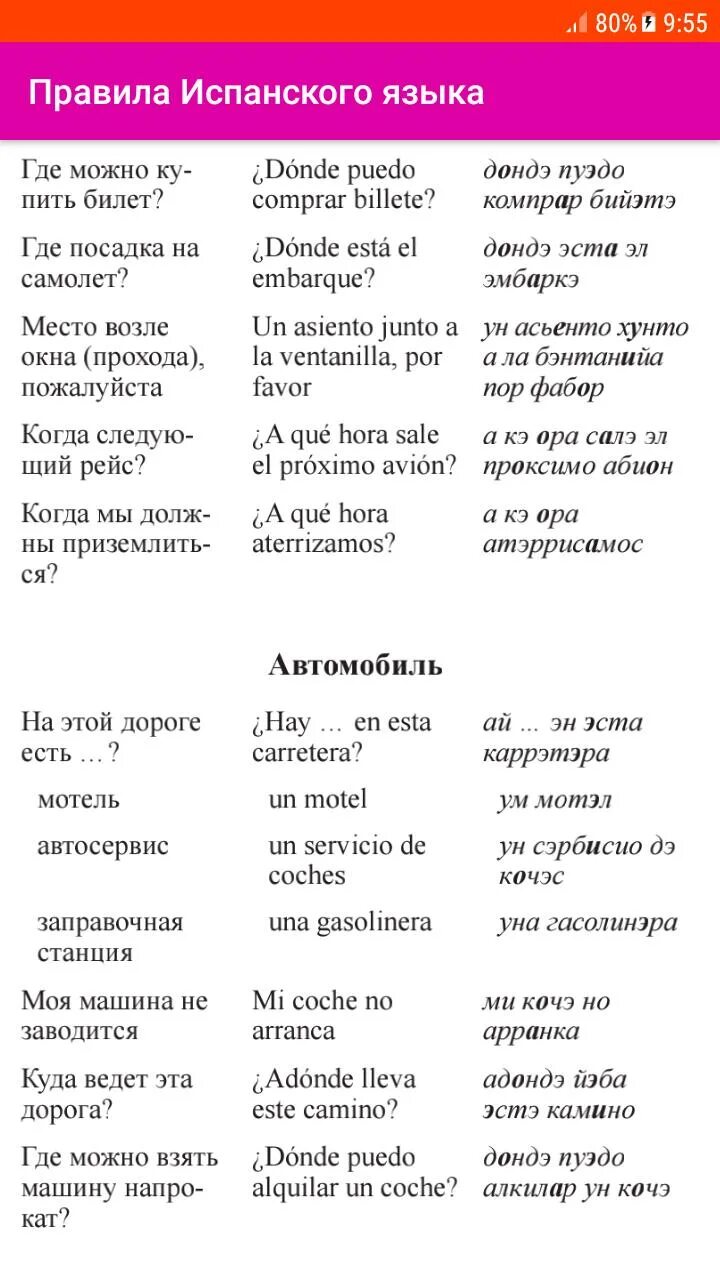 80% 9:55

Правила Испанского языка

| | | |
|---|---|---|
| Где можно купить билет? | ¿Dónde puedo comprar billete? | дондэ пуэдо компрар бийэтэ |
| Где посадка на самолет? | ¿Dónde está el embarque? | дондэ эста эл эмбаркэ |
| Место возле окна (прохода), пожалуйста | Un asiento junto a la ventanilla, por favor | ун асьенто хунто а ла бэнтанийа пор фабор |
| Когда следующий рейс? | ¿A qué hora sale el próximo avión? | а кэ ора салэ эл проксимо абион |
| Когда мы должны приземлиться? | ¿A qué hora aterrizamos? | а кэ ора атэррисамос |

Автомобиль

| | | |
|---|---|---|
| На этой дороге есть …? | ¿Hay … en esta carretera? | ай … эн эста каррэтэра |
| мотель | un motel | ум мотэл |
| автосервис | un servicio de coches | ун сэрбисио дэ кочэс |
| заправочная станция | una gasolinera | уна гасолинэра |
| Моя машина не заводится | Mi coche no arranca | ми кочэ но арранка |
| Куда ведет эта дорога? | ¿Adónde lleva este camino? | адондэ йэба эстэ камино |
| Где можно взять машину напрокат? | ¿Dónde puedo alquilar un coche? | дондэ пуэдо алкилар ун кочэ |